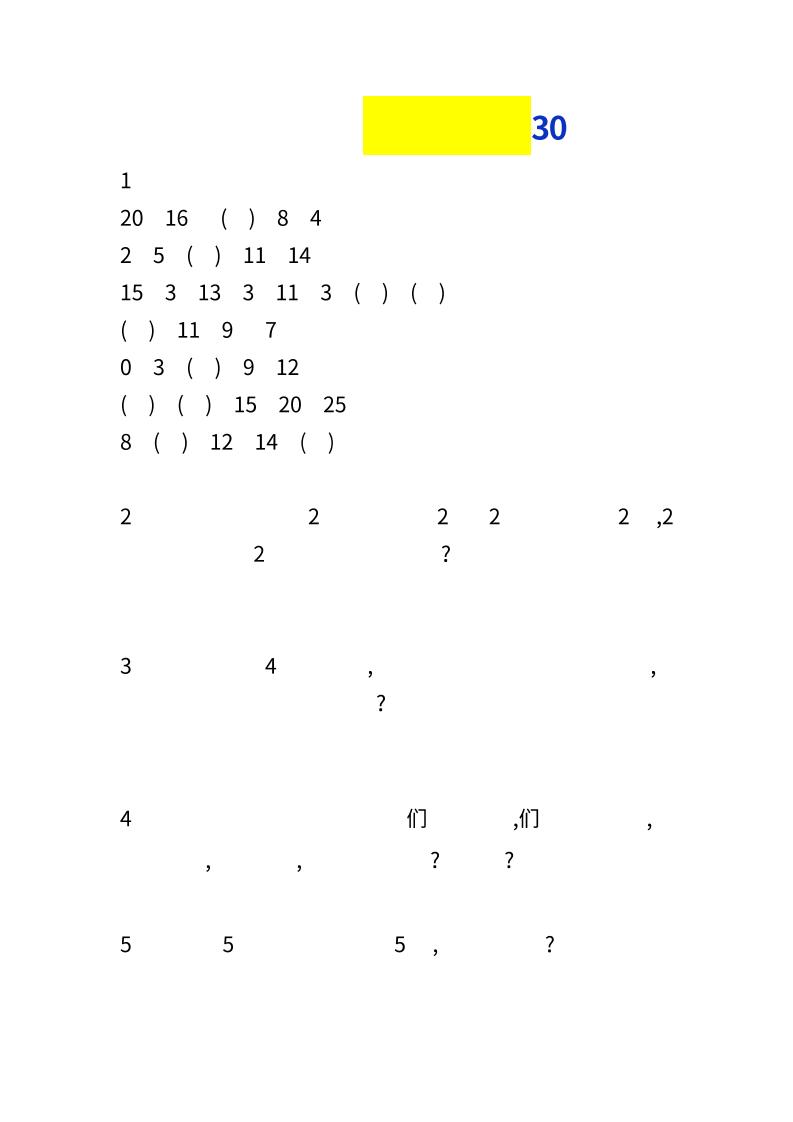 30

1

20 16 ( ) 8 4

2 5 ( ) 11 14

15 3 13 3 11 3 ( ) ( )

( ) 11 9 7

0 3 ( ) 9 12

( ) ( ) 15 20 25

8 ( ) 12 14 ( )

2 2 2 2 2 ,2
2 ?

3 4 , ,
?

4 们 ,们 ,
, , ? ?

5 5 5 , ?